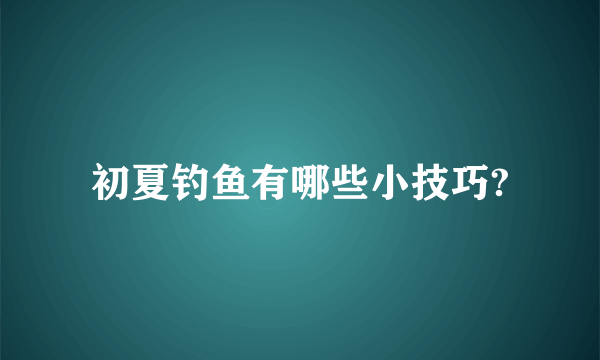 初夏钓鱼有哪些小技巧?